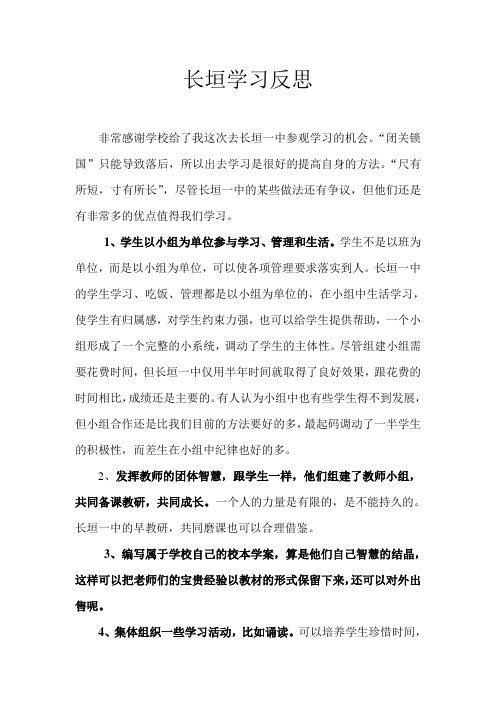 长垣学习反思

非常感谢学校给了我这次去长垣一中参观学习的机会。“闭关锁国”只能导致落后，所以出去学习是很好的提高自身的方法。“尺有所短，寸有所长”，尽管长垣一中的某些做法还有争议，但他们还是有非常多的优点值得我们学习。

1、学生以小组为单位参与学习、管理和生活。学生不是以班为单位，而是以小组为单位，可以使各项管理要求落实到人。长垣一中的学生学习、吃饭、管理都是以小组为单位的，在小组中生活学习，使学生有归属感，对学生约束力强，也可以给学生提供帮助，一个小组形成了一个完整的小系统，调动了学生的主体性。尽管组建小组需要花费时间，但长垣一中仅用半年时间就取得了良好效果，跟花费的时间相比，成绩还是主要的。有人认为小组中也有些学生得不到发展，但小组合作还是比我们目前的方法要好的多，最起码调动了一半学生的积极性，而差生在小组中纪律也好的多。

2、发挥教师的团体智慧，跟学生一样，他们组建了教师小组，共同备课教研，共同成长。一个人的力量是有限的，是不能持久的。长垣一中的早教研，共同磨课也可以合理借鉴。

3、编写属于学校自己的校本学案，算是他们自己智慧的结晶，这样可以把老师们的宝贵经验以教材的形式保留下来，还可以对外出售呢。

4、集体组织一些学习活动，比如诵读。可以培养学生珍惜时间，